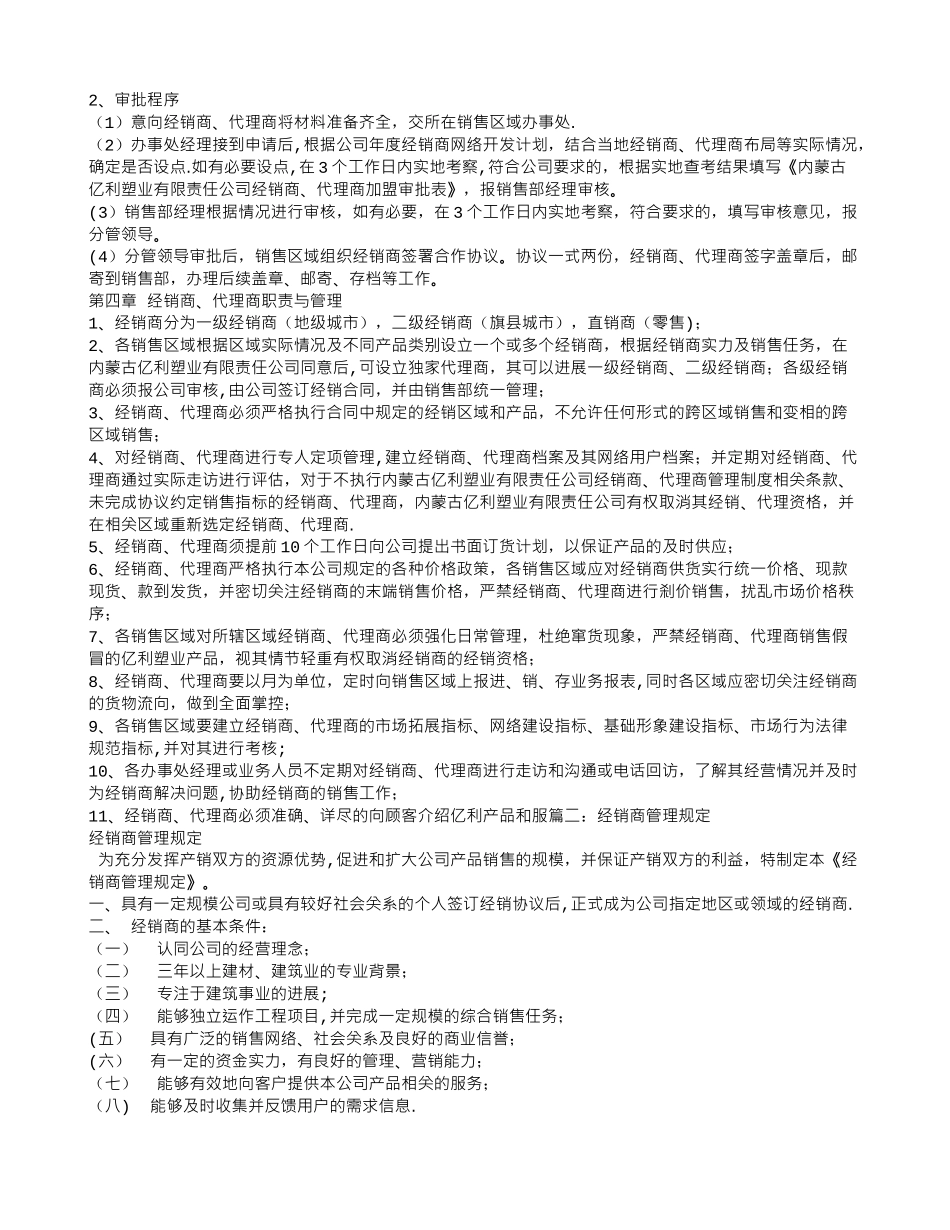 2、审批程序
（1）意向经销商、代理商将材料准备齐全，交所在销售区域办事处.
（2）办事处经理接到申请后，根据公司年度经销商网络开发计划，结合当地经销商、代理商布局等实际情况，确定是否设点.如有必要设点，在3个工作日内实地考察，符合公司要求的，根据实地查考结果填写《内蒙古亿利塑业有限责任公司经销商、代理商加盟审批表》，报销售部经理审核。
(3）销售部经理根据情况进行审核，如有必要，在3个工作日内实地考察，符合要求的，填写审核意见，报分管领导。
(4）分管领导审批后，销售区域组织经销商签署合作协议。协议一式两份，经销商、代理商签字盖章后，邮寄到销售部，办理后续盖章、邮寄、存档等工作。
第四章 经销商、代理商职责与管理
1、经销商分为一级经销商（地级城市），二级经销商（旗县城市），直销商（零售）；
2、各销售区域根据区域实际情况及不同产品类别设立一个或多个经销商，根据经销商实力及销售任务，在内蒙古亿利塑业有限责任公司同意后，可设立独家代理商，其可以进展一级经销商、二级经销商；各级经销商必须报公司审核，由公司签订经销合同，并由销售部统一管理；
3、经销商、代理商必须严格执行合同中规定的经销区域和产品，不允许任何形式的跨区域销售和变相的跨区域销售；
4、对经销商、代理商进行专人定项管理，建立经销商、代理商档案及其网络用户档案；并定期对经销商、代理商通过实际走访进行评估，对于不执行内蒙古亿利塑业有限责任公司经销商、代理商管理制度相关条款、未完成协议约定销售指标的经销商、代理商，内蒙古亿利塑业有限责任公司有权取消其经销、代理资格，并在相关区域重新选定经销商、代理商.
5、经销商、代理商须提前10个工作日向公司提出书面订货计划，以保证产品的及时供应；
6、经销商、代理商严格执行本公司规定的各种价格政策，各销售区域应对经销商供货实行统一价格、现款现货、款到发货，并密切关注经销商的末端销售价格，严禁经销商、代理商进行刹价销售，扰乱市场价格秩序；
7、各销售区域对所辖区域经销商、代理商必须强化日常管理，杜绝窜货现象，严禁经销商、代理商销售假冒的亿利塑业产品，视其情节轻重有权取消经销商的经销资格；
8、经销商、代理商要以月为单位，定时向销售区域上报进、销、存业务报表，同时各区域应密切关注经销商的货物流向，做到全面掌控；
9、各销售区域要建立经销商、代理商的市场拓展指标、网络建设指标、基础形象建设指标、市场行为法律规范指标，并对其进行考核；
10、各办事处经理或业务人员不定期对经销商、代理商进行走访和沟通或电话回访，了解其经营情况并及时为经销商解决问题，协助经销商的销售工作；
11、经销商、代理商必须准确、详尽的向顾客介绍亿利产品和服篇二：经销商管理规定
经销商管理规定
为充分发挥产销双方的资源优势，促进和扩大公司产品销售的规模，并保证产销双方的利益，特制定本《经销商管理规定》。
一、具有一定规模公司或具有较好社会关系的个人签订经销协议后，正式成为公司指定地区或领域的经销商.
二、 经销商的基本条件：
（一） 认同公司的经营理念；
（二） 三年以上建材、建筑业的专业背景；
（三） 专注于建筑事业的进展；
（四） 能够独立运作工程项目，并完成一定规模的综合销售任务；
(五) 具有广泛的销售网络、社会关系及良好的商业信誉；
(六) 有一定的资金实力，有良好的管理、营销能力；
（七） 能够有效地向客户提供本公司产品相关的服务；
（八） 能够及时收集并反馈用户的需求信息.